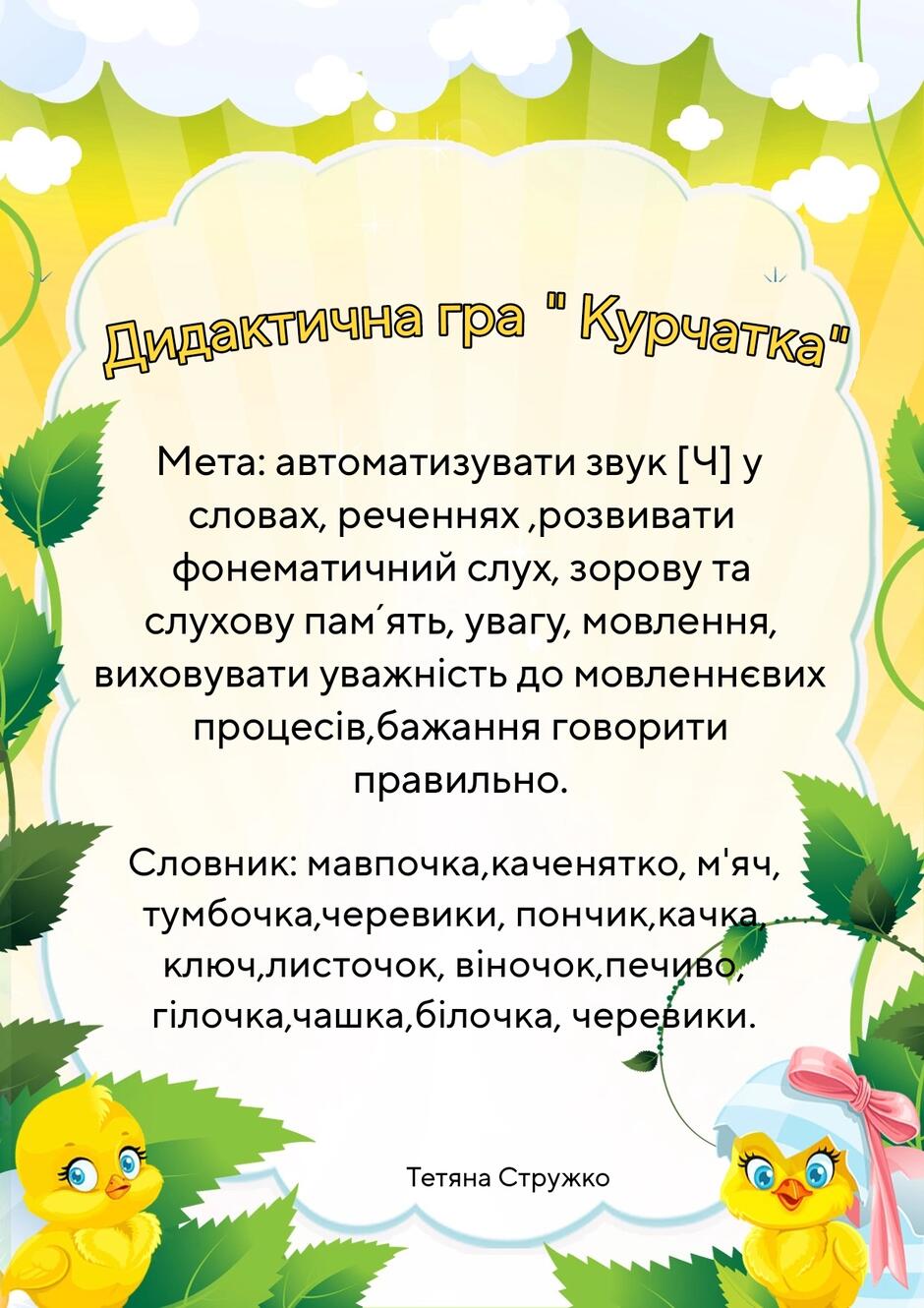 Дидактична гра " Курчатка"

Мета: автоматизувати звук [Ч] у словах, реченнях ,розвивати фонематичний слух, зорову та слухову пам΄ять, увагу, мовлення, виховувати уважність до мовленнєвих процесів,бажання говорити правильно.

Словник: мавпочка,каченятко, м'яч, тумбочка,черевики, пончик,качка, ключ,листочок, віночок,печиво, гілочка,чашка,білочка, черевики.

Тетяна Стружко